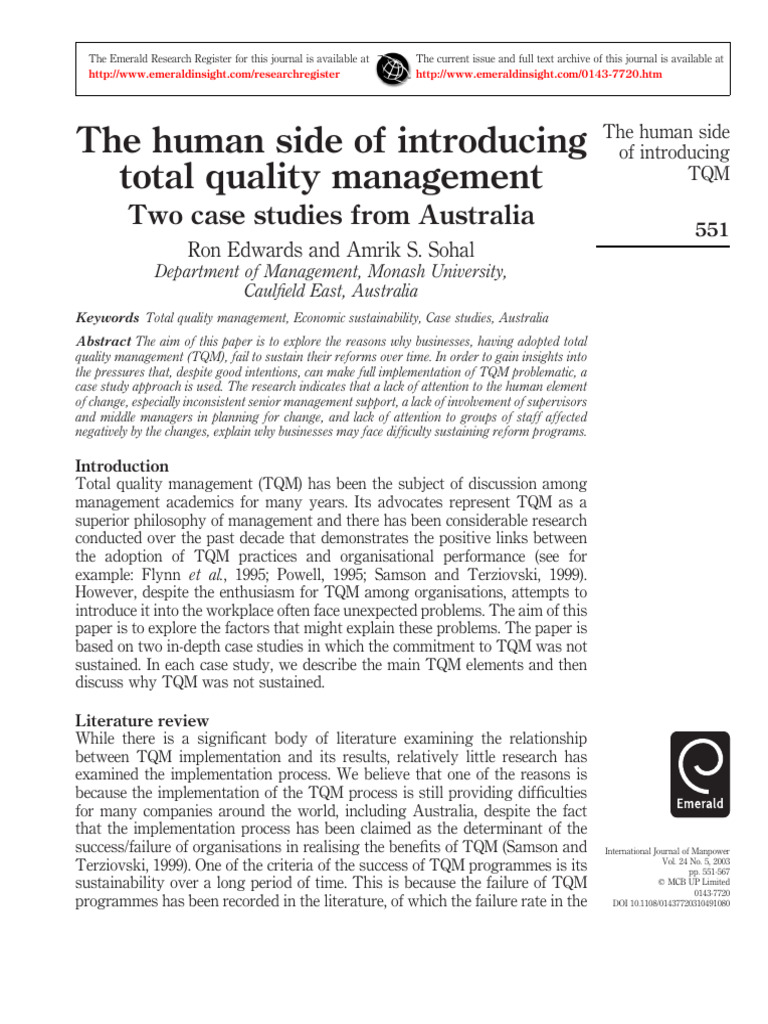 The Emerald Research Register for this journal is available at
http://www.emeraldinsight.com/researchregister

The current issue and full text archive of this journal is available at
http://www.emeraldinsight.com/0143-7720.htm

The human side of introducing total quality management

Two case studies from Australia

Ron Edwards and Amrik S. Sohal
Department of Management, Monash University, Caulfield East, Australia

The human side of introducing TQM

551

Keywords Total quality management, Economic sustainability, Case studies, Australia

Abstract The aim of this paper is to explore the reasons why businesses, having adopted total quality management (TQM), fail to sustain their reforms over time. In order to gain insights into the pressures that, despite good intentions, can make full implementation of TQM problematic, a case study approach is used. The research indicates that a lack of attention to the human element of change, especially inconsistent senior management support, a lack of involvement of supervisors and middle managers in planning for change, and lack of attention to groups of staff affected negatively by the changes, explain why businesses may face difficulty sustaining reform programs.

Introduction
Total quality management (TQM) has been the subject of discussion among management academics for many years. Its advocates represent TQM as a superior philosophy of management and there has been considerable research conducted over the past decade that demonstrates the positive links between the adoption of TQM practices and organisational performance (see for example: Flynn et al., 1995; Powell, 1995; Samson and Terziovski, 1999). However, despite the enthusiasm for TQM among organisations, attempts to introduce it into the workplace often face unexpected problems. The aim of this paper is to explore the factors that might explain these problems. The paper is based on two in-depth case studies in which the commitment to TQM was not sustained. In each case study, we describe the main TQM elements and then discuss why TQM was not sustained.

Literature review
While there is a significant body of literature examining the relationship between TQM implementation and its results, relatively little research has examined the implementation process. We believe that one of the reasons is because the implementation of the TQM process is still providing difficulties for many companies around the world, including Australia, despite the fact that the implementation process has been claimed as the determinant of the success/failure of organisations in realising the benefits of TQM (Samson and Terziovski, 1999). One of the criteria of the success of TQM programmes is its sustainability over a long period of time. This is because the failure of TQM programmes has been recorded in the literature, of which the failure rate in the

Emerald

International Journal of Manpower
Vol. 24 No. 5, 2003
pp. 551-567
© MCB UP Limited
0143-7720
DOI 10.1108/01437720310491080